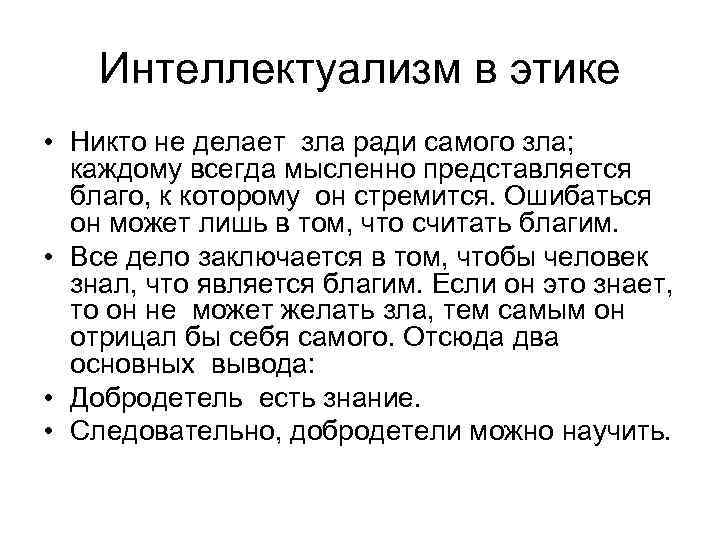 Интеллектуализм в этике

• Никто не делает зла ради самого зла; каждому всегда мысленно представляется благо, к которому он стремится. Ошибаться он может лишь в том, что считать благим.
• Все дело заключается в том, чтобы человек знал, что является благим. Если он это знает, то он не может желать зла, тем самым он отрицал бы себя самого. Отсюда два основных вывода:
• Добродетель есть знание.
• Следовательно, добродетели можно научить.